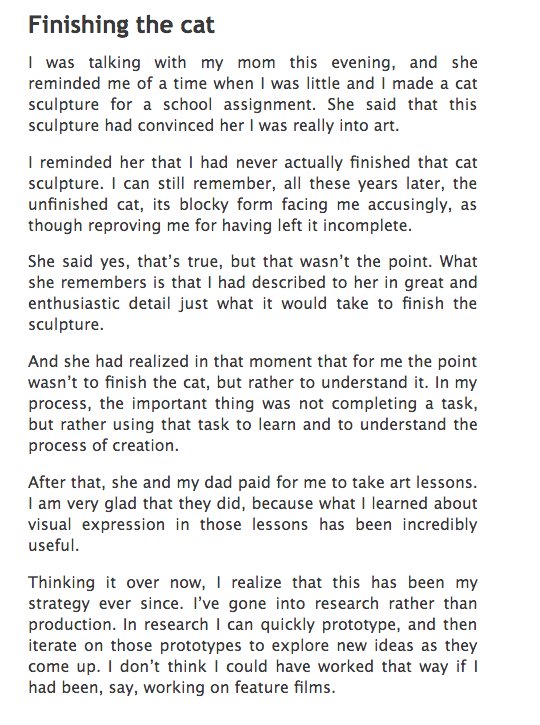 Finishing the cat

I was talking with my mom this evening, and she reminded me of a time when I was little and I made a cat sculpture for a school assignment. She said that this sculpture had convinced her I was really into art.

I reminded her that I had never actually finished that cat sculpture. I can still remember, all these years later, the unfinished cat, its blocky form facing me accusingly, as though reproving me for having left it incomplete.

She said yes, that's true, but that wasn't the point. What she remembers is that I had described to her in great and enthusiastic detail just what it would take to finish the sculpture.

And she had realized in that moment that for me the point wasn't to finish the cat, but rather to understand it. In my process, the important thing was not completing a task, but rather using that task to learn and to understand the process of creation.

After that, she and my dad paid for me to take art lessons. I am very glad that they did, because what I learned about visual expression in those lessons has been incredibly useful.

Thinking it over now, I realize that this has been my strategy ever since. I've gone into research rather than production. In research I can quickly prototype, and then iterate on those prototypes to explore new ideas as they come up. I don't think I could have worked that way if I had been, say, working on feature films.